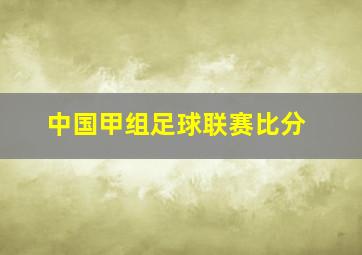 中国甲组足球联赛比分